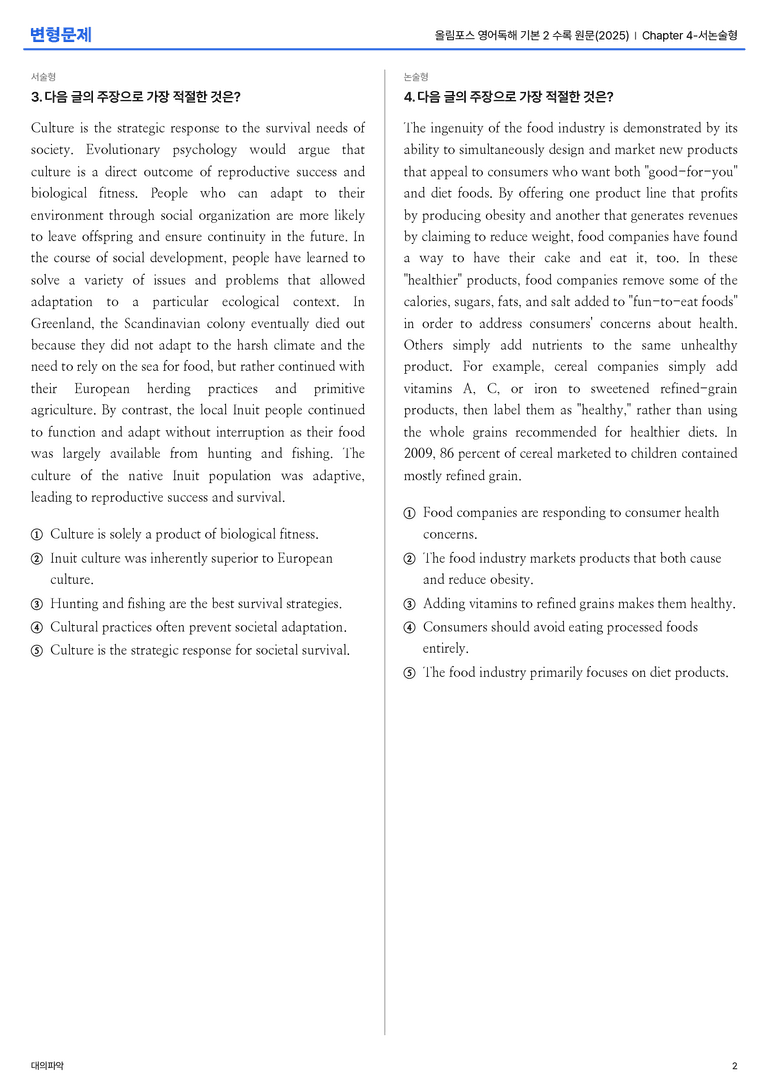 변형문제

올림포스 영어독해 기본 2 수록 원문(2025) | Chapter 4-서논술형

서술형

3. 다음 글의 주장으로 가장 적절한 것은?

Culture is the strategic response to the survival needs of society. Evolutionary psychology would argue that culture is a direct outcome of reproductive success and biological fitness. People who can adapt to their environment through social organization are more likely to leave offspring and ensure continuity in the future. In the course of social development, people have learned to solve a variety of issues and problems that allowed adaptation to a particular ecological context. In Greenland, the Scandinavian colony eventually died out because they did not adapt to the harsh climate and the need to rely on the sea for food, but rather continued with their European herding practices and primitive agriculture. By contrast, the local Inuit people continued to function and adapt without interruption as their food was largely available from hunting and fishing. The culture of the native Inuit population was adaptive, leading to reproductive success and survival.

① Culture is solely a product of biological fitness.
② Inuit culture was inherently superior to European culture.
③ Hunting and fishing are the best survival strategies.
④ Cultural practices often prevent societal adaptation.
⑤ Culture is the strategic response for societal survival.

논술형

4. 다음 글의 주장으로 가장 적절한 것은?

The ingenuity of the food industry is demonstrated by its ability to simultaneously design and market new products that appeal to consumers who want both "good-for-you" and diet foods. By offering one product line that profits by producing obesity and another that generates revenues by claiming to reduce weight, food companies have found a way to have their cake and eat it, too. In these "healthier" products, food companies remove some of the calories, sugars, fats, and salt added to "fun-to-eat foods" in order to address consumers' concerns about health. Others simply add nutrients to the same unhealthy product. For example, cereal companies simply add vitamins A, C, or iron to sweetened refined-grain products, then label them as "healthy," rather than using the whole grains recommended for healthier diets. In 2009, 86 percent of cereal marketed to children contained mostly refined grain.

① Food companies are responding to consumer health concerns.
② The food industry markets products that both cause and reduce obesity.
③ Adding vitamins to refined grains makes them healthy.
④ Consumers should avoid eating processed foods entirely.
⑤ The food industry primarily focuses on diet products.

대의파악

2